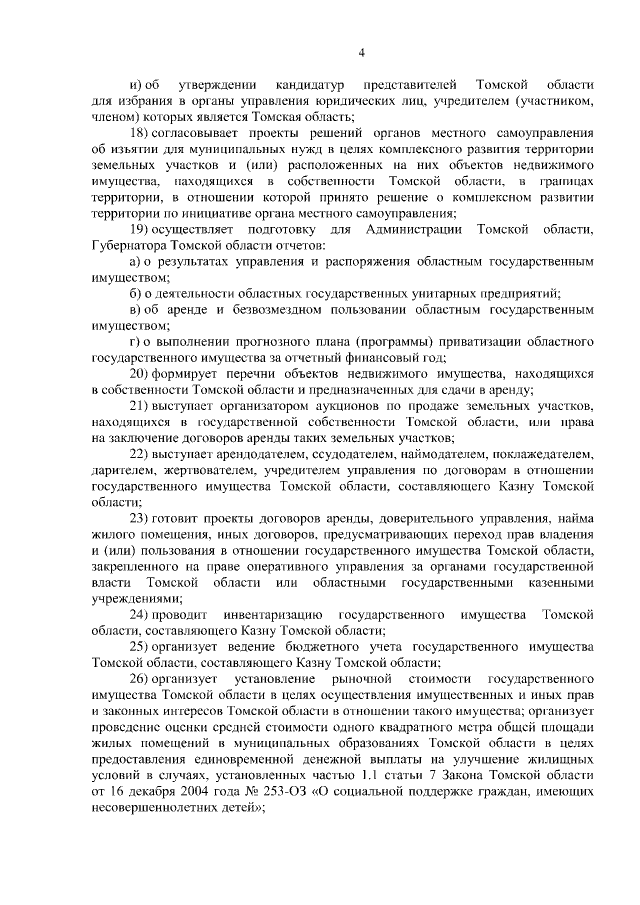 4

и) об утверждении кандидатур представителей Томской области для избрания в органы управления юридических лиц, учредителем (участником, членом) которых является Томская область;

18) согласовывает проекты решений органов местного самоуправления об изъятии для муниципальных нужд в целях комплексного развития территории земельных участков и (или) расположенных на них объектов недвижимого имущества, находящихся в собственности Томской области, в границах территории, в отношении которой принято решение о комплексном развитии территории по инициативе органа местного самоуправления;

19) осуществляет подготовку для Администрации Томской области, Губернатора Томской области отчетов:

а) о результатах управления и распоряжения областным государственным имуществом;

б) о деятельности областных государственных унитарных предприятий;

в) об аренде и безвозмездном пользовании областным государственным имуществом;

г) о выполнении прогнозного плана (программы) приватизации областного государственного имущества за отчетный финансовый год;

20) формирует перечни объектов недвижимого имущества, находящихся в собственности Томской области и предназначенных для сдачи в аренду;

21) выступает организатором аукционов по продаже земельных участков, находящихся в государственной собственности Томской области, или права на заключение договоров аренды таких земельных участков;

22) выступает арендодателем, ссудодателем, наймодателем, поклажедателем, дарителем, жертвователем, учредителем управления по договорам в отношении государственного имущества Томской области, составляющего Казну Томской области;

23) готовит проекты договоров аренды, доверительного управления, найма жилого помещения, иных договоров, предусматривающих переход прав владения и (или) пользования в отношении государственного имущества Томской области, закрепленного на праве оперативного управления за органами государственной власти Томской области или областными государственными казенными учреждениями;

24) проводит инвентаризацию государственного имущества Томской области, составляющего Казну Томской области;

25) организует ведение бюджетного учета государственного имущества Томской области, составляющего Казну Томской области;

26) организует установление рыночной стоимости государственного имущества Томской области в целях осуществления имущественных и иных прав и законных интересов Томской области в отношении такого имущества; организует проведение оценки средней стоимости одного квадратного метра общей площади жилых помещений в муниципальных образованиях Томской области в целях предоставления единовременной денежной выплаты на улучшение жилищных условий в случаях, установленных частью 1.1 статьи 7 Закона Томской области от 16 декабря 2004 года № 253-ОЗ «О социальной поддержке граждан, имеющих несовершеннолетних детей»;